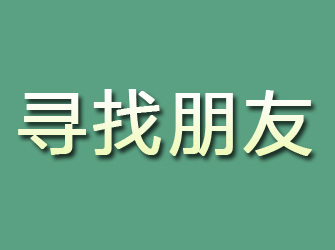 寻找朋友